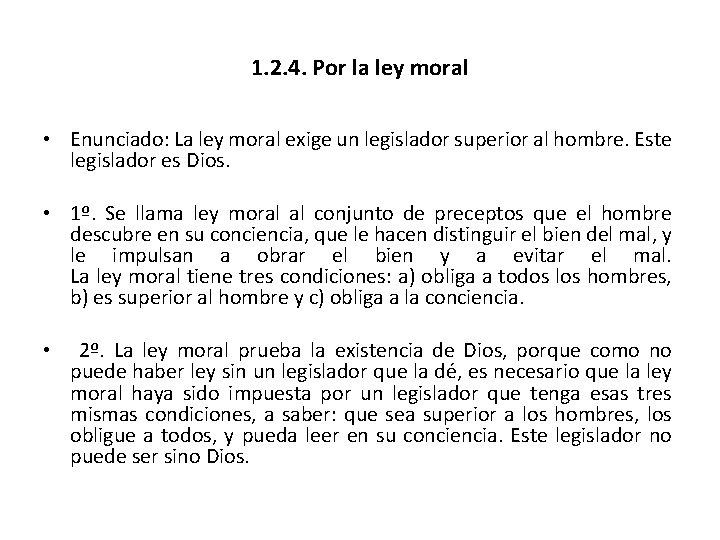 1.2.4. Por la ley moral

• Enunciado: La ley moral exige un legislador superior al hombre. Este legislador es Dios.

• 1º. Se llama ley moral al conjunto de preceptos que el hombre descubre en su conciencia, que le hacen distinguir el bien del mal, y le impulsan a obrar el bien y a evitar el mal.
La ley moral tiene tres condiciones: a) obliga a todos los hombres, b) es superior al hombre y c) obliga a la conciencia.

• 2º. La ley moral prueba la existencia de Dios, porque como no puede haber ley sin un legislador que la dé, es necesario que la ley moral haya sido impuesta por un legislador que tenga esas tres mismas condiciones, a saber: que sea superior a los hombres, los obligue a todos, y pueda leer en su conciencia. Este legislador no puede ser sino Dios.